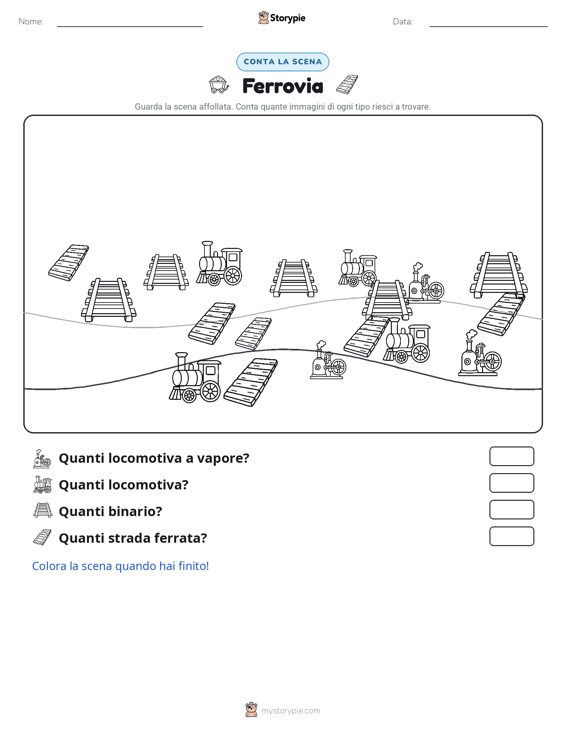 Nome:

Storypie

Data:

CONTA LA SCENA

Ferrovia

Guarda la scena affollata. Conta quante immagini di ogni tipo riesci a trovare.

Quanti locomotiva a vapore?

Quanti locomotiva?

Quanti binario?

Quanti strada ferrata?

Colora la scena quando hai finito!

mystorypie.com